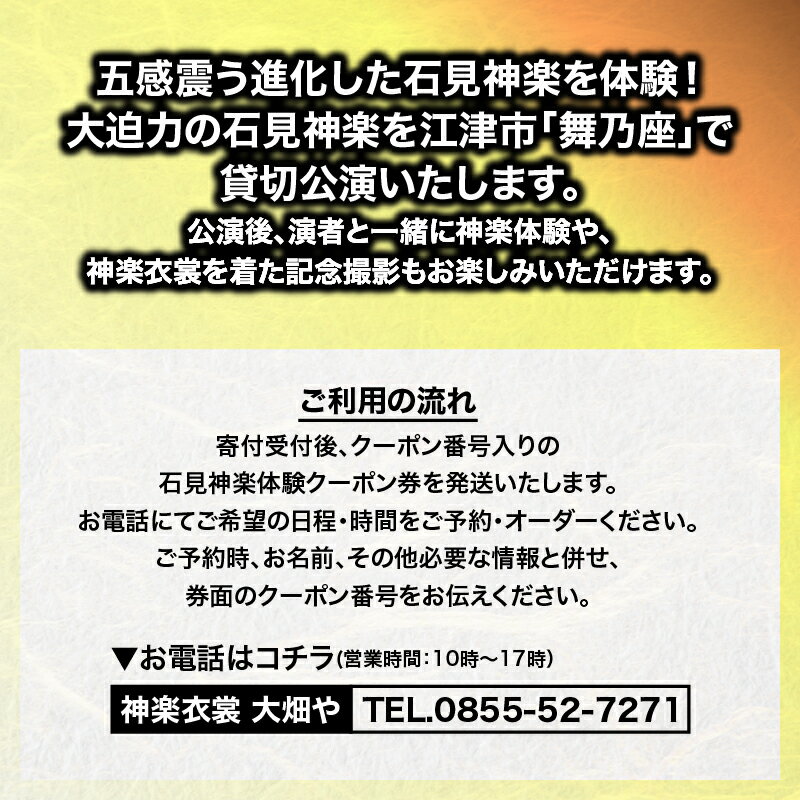 五感震う進化した石見神楽を体験！
大迫力の石見神楽を江津市「舞乃座」で
貸切公演いたします。
公演後、演者と一緒に神楽体験や、
神楽衣裳を着た記念撮影もお楽しみいただけます。

ご利用の流れ
寄付受付後、クーポン番号入りの
石見神楽体験クーポン券を発送いたします。
お電話にてご希望の日程・時間をご予約・オーダーください。
ご予約時、お名前、その他必要な情報と併せ、
券面のクーポン番号をお伝えください。

▼お電話はコチラ(営業時間：10時～17時)

神楽衣裳 大畑や TEL.0855-52-7271